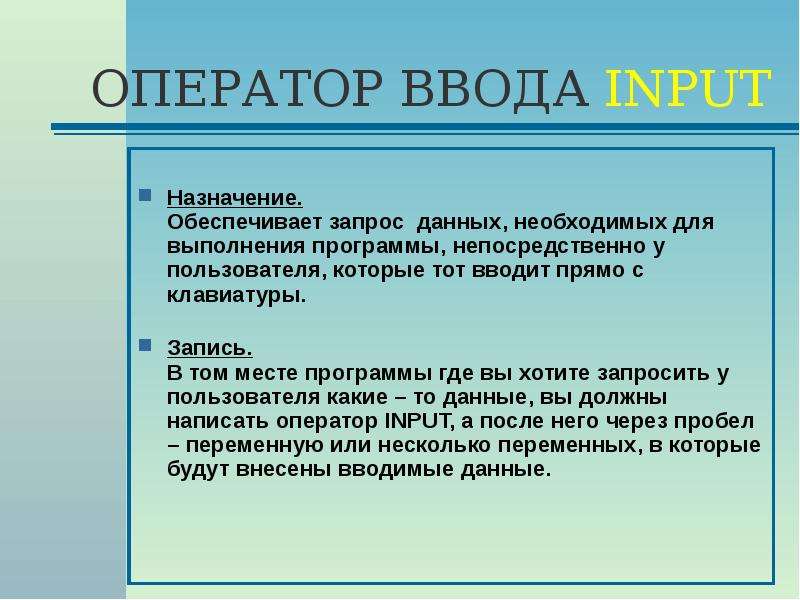 ОПЕРАТОР ВВОДА INPUT

Назначение.
Обеспечивает запрос данных, необходимых для выполнения программы, непосредственно у пользователя, которые тот вводит прямо с клавиатуры.

Запись.
В том месте программы где вы хотите запросить у пользователя какие – то данные, вы должны написать оператор INPUT, а после него через пробел – переменную или несколько переменных, в которые будут внесены вводимые данные.